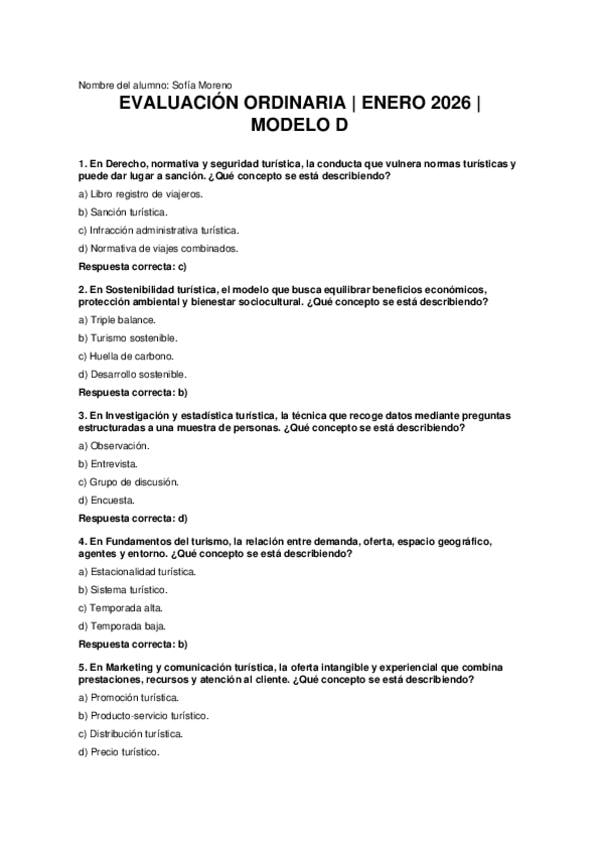 Nombre del alumno: Sofía Moreno

EVALUACIÓN ORDINARIA | ENERO 2026 | MODELO D

1. En Derecho, normativa y seguridad turística, la conducta que vulnera normas turísticas y puede dar lugar a sanción. ¿Qué concepto se está describiendo?

a) Libro registro de viajeros.

b) Sanción turística.

c) Infracción administrativa turística.

d) Normativa de viajes combinados.

Respuesta correcta: c)

2. En Sostenibilidad turística, el modelo que busca equilibrar beneficios económicos, protección ambiental y bienestar sociocultural. ¿Qué concepto se está describiendo?

a) Triple balance.

b) Turismo sostenible.

c) Huella de carbono.

d) Desarrollo sostenible.

Respuesta correcta: b)

3. En Investigación y estadística turística, la técnica que recoge datos mediante preguntas estructuradas a una muestra de personas. ¿Qué concepto se está describiendo?

a) Observación.

b) Entrevista.

c) Grupo de discusión.

d) Encuesta.

Respuesta correcta: d)

4. En Fundamentos del turismo, la relación entre demanda, oferta, espacio geográfico, agentes y entorno. ¿Qué concepto se está describiendo?

a) Estacionalidad turística.

b) Sistema turístico.

c) Temporada alta.

d) Temporada baja.

Respuesta correcta: b)

5. En Marketing y comunicación turística, la oferta intangible y experiencial que combina prestaciones, recursos y atención al cliente. ¿Qué concepto se está describiendo?

a) Promoción turística.

b) Producto-servicio turístico.

c) Distribución turística.

d) Precio turístico.